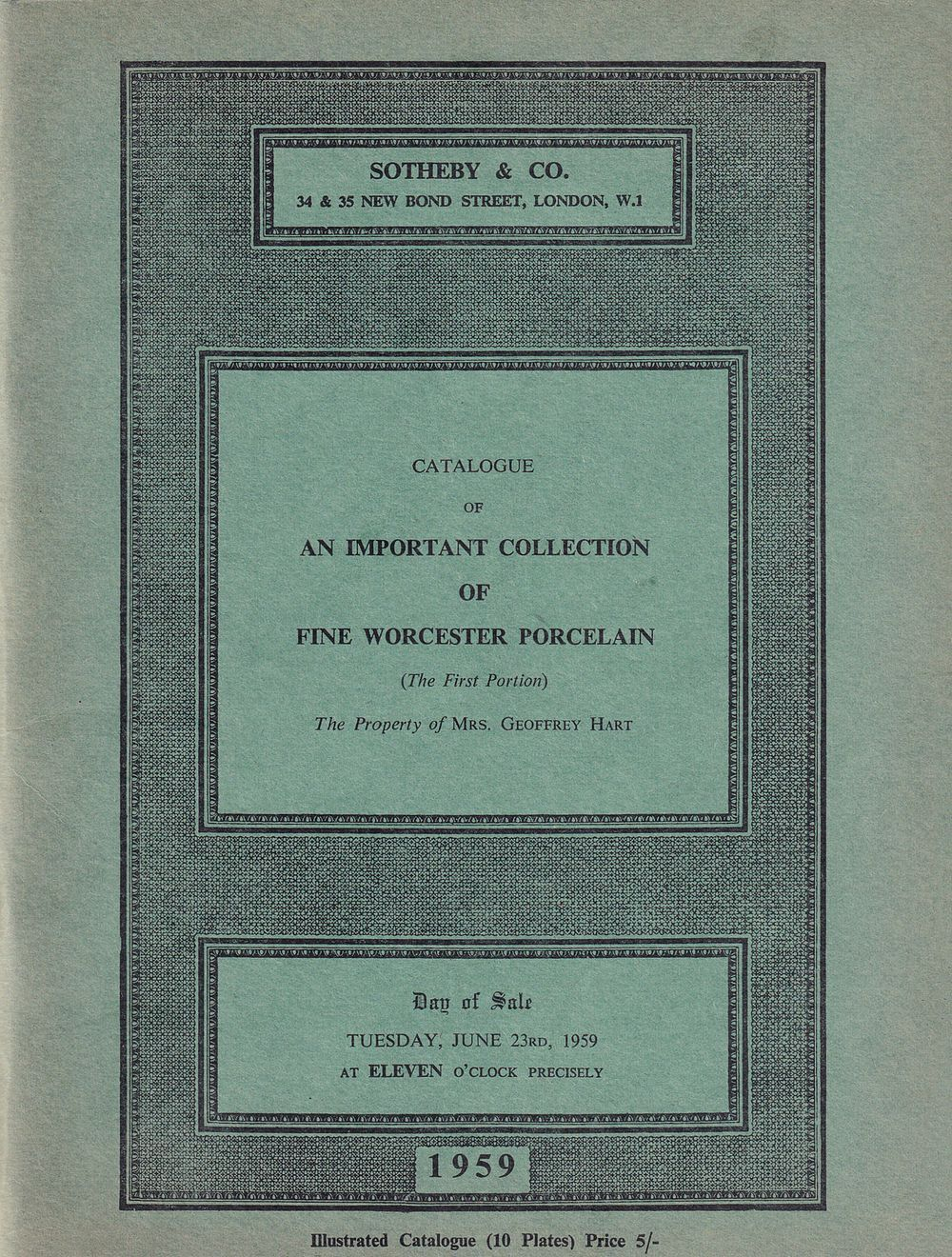 SOTHEBY & CO.
34 & 35 NEW BOND STREET, LONDON, W.1

CATALOGUE
OF
AN IMPORTANT COLLECTION
OF
FINE WORCESTER PORCELAIN
(The First Portion)
The Property of MRS. GEOFFREY HART

Day of Sale
TUESDAY, JUNE 23RD, 1959
AT ELEVEN O'CLOCK PRECISELY

1959

Illustrated Catalogue (10 Plates) Price 5/-